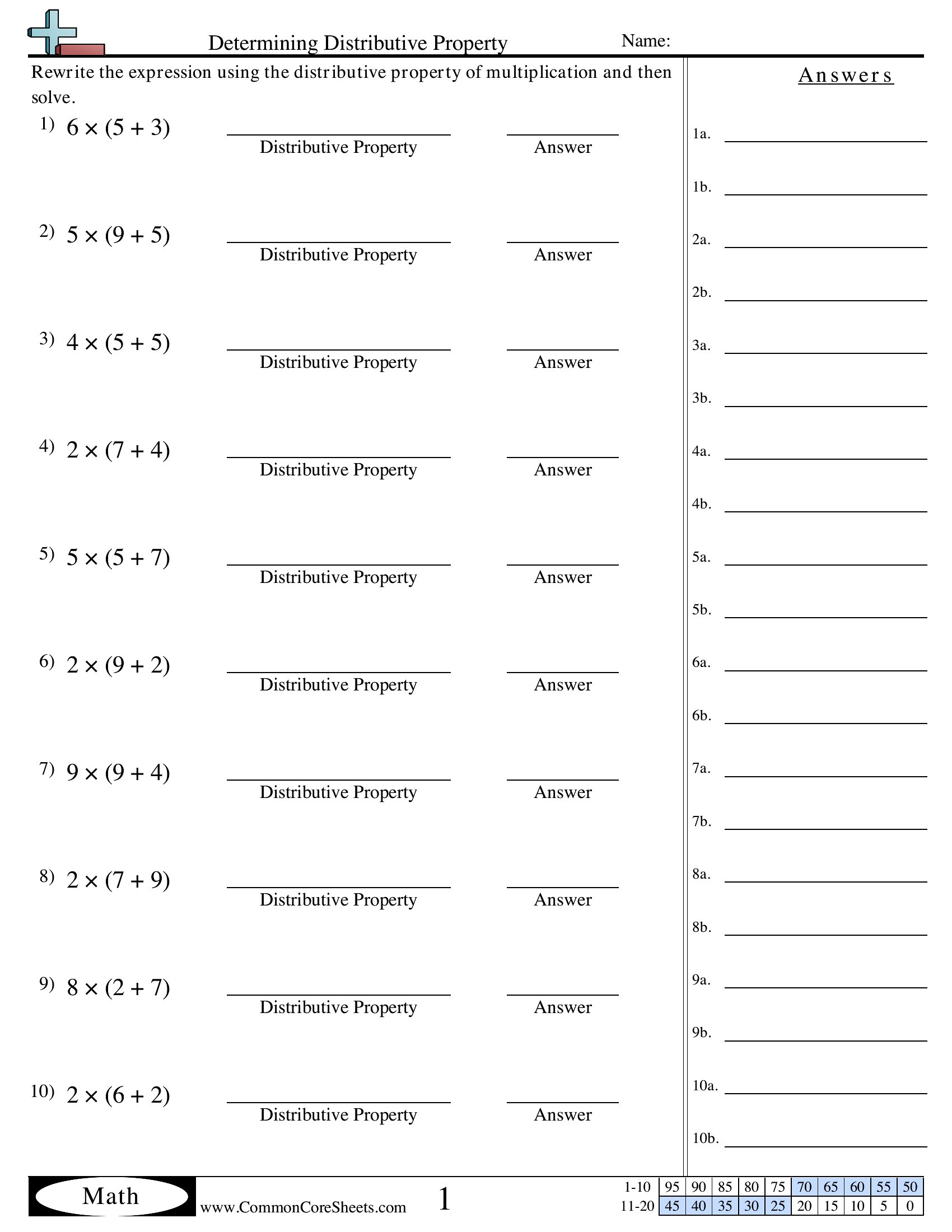 Determining Distributive Property Name:

Rewrite the expression using the distributive property of multiplication and then solve.

1) $6 \times (5 + 3)$ Distributive Property Answer

2) $5 \times (9 + 5)$ Distributive Property Answer

3) $4 \times (5 + 5)$ Distributive Property Answer

4) $2 \times (7 + 4)$ Distributive Property Answer

5) $5 \times (5 + 7)$ Distributive Property Answer

6) $2 \times (9 + 2)$ Distributive Property Answer

7) $9 \times (9 + 4)$ Distributive Property Answer

8) $2 \times (7 + 9)$ Distributive Property Answer

9) $8 \times (2 + 7)$ Distributive Property Answer

10) $2 \times (6 + 2)$ Distributive Property Answer

Answers

1a.
1b.
2a.
2b.
3a.
3b.
4a.
4b.
5a.
5b.
6a.
6b.
7a.
7b.
8a.
8b.
9a.
9b.
10a.
10b.

Math www.CommonCoreSheets.com 1

| 1-10 | 95 | 90 | 85 | 80 | 75 | 70 | 65 | 60 | 55 | 50 |
|---|---|---|---|---|---|---|---|---|---|---|
| 11-20 | 45 | 40 | 35 | 30 | 25 | 20 | 15 | 10 | 5 | 0 |